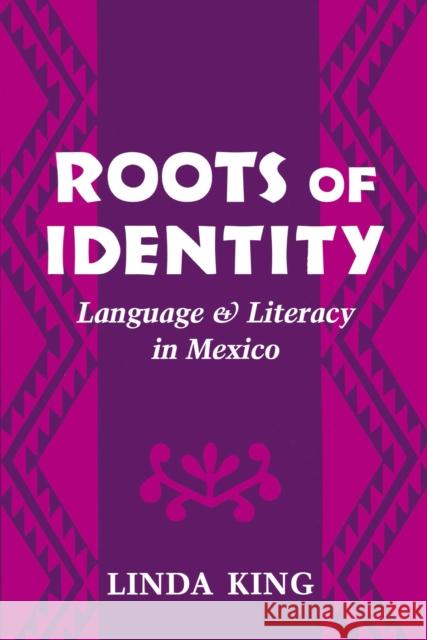 ROOTS OF IDENTITY

Language & Literacy in Mexico

LINDA KING